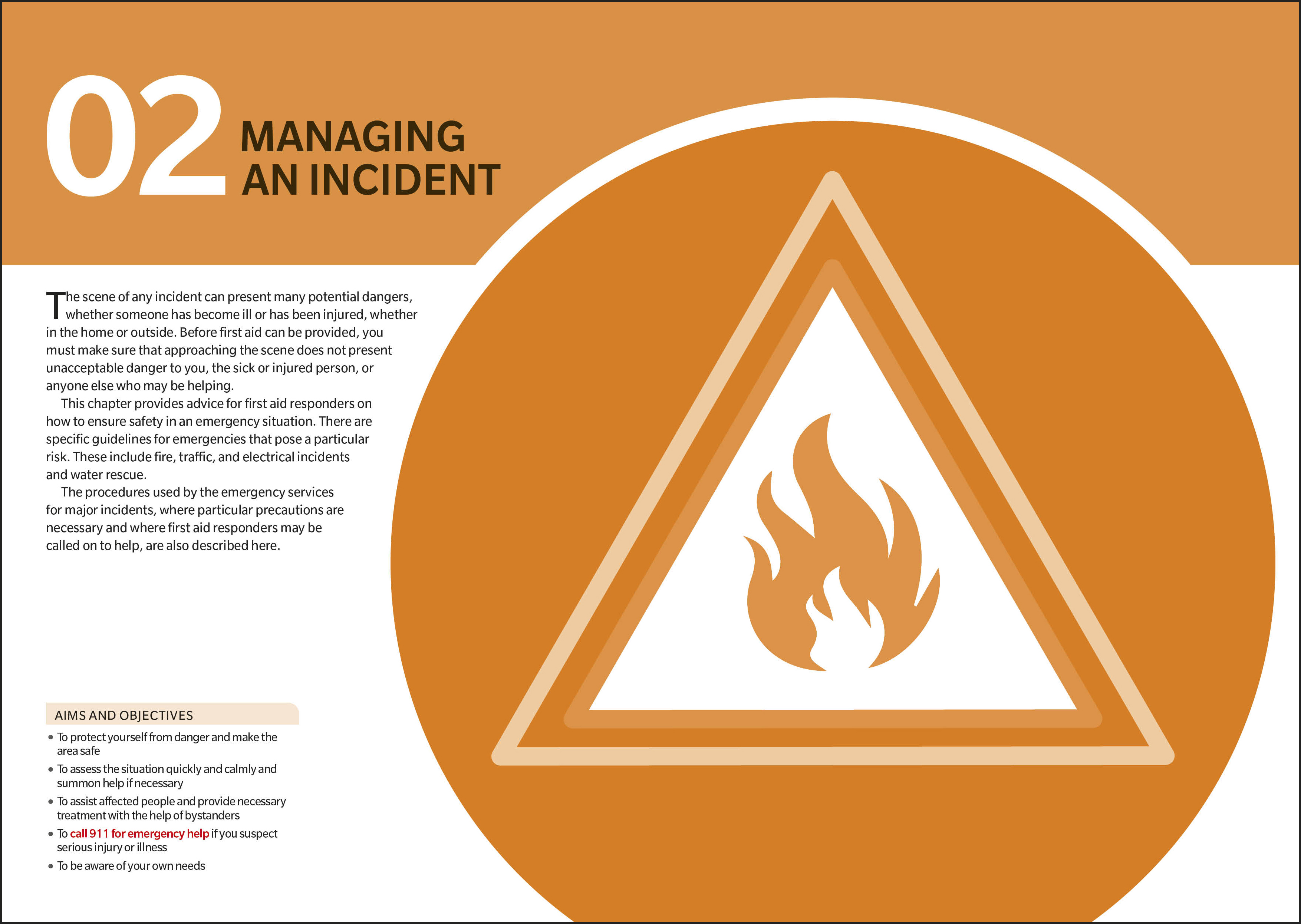 02 MANAGING AN INCIDENT

The scene of any incident can present many potential dangers, whether someone has become ill or has been injured, whether in the home or outside. Before first aid can be provided, you must make sure that approaching the scene does not present unacceptable danger to you, the sick or injured person, or anyone else who may be helping.

This chapter provides advice for first aid responders on how to ensure safety in an emergency situation. There are specific guidelines for emergencies that pose a particular risk. These include fire, traffic, and electrical incidents and water rescue.

The procedures used by the emergency services for major incidents, where particular precautions are necessary and where first aid responders may be called on to help, are also described here.

AIMS AND OBJECTIVES

• To protect yourself from danger and make the area safe
• To assess the situation quickly and calmly and summon help if necessary
• To assist affected people and provide necessary treatment with the help of bystanders
• To call 911 for emergency help if you suspect serious injury or illness
• To be aware of your own needs